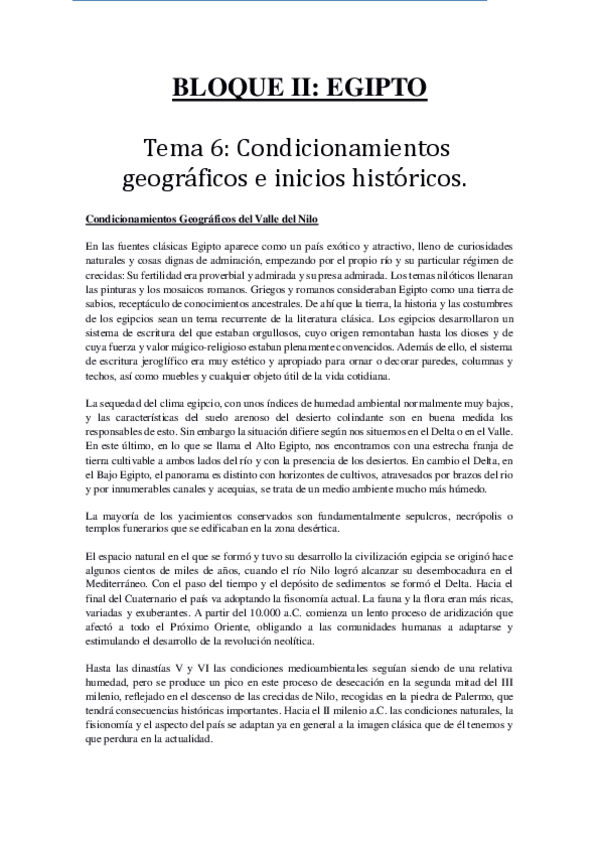 BLOQUE II: EGIPTO

Tema 6: Condicionamientos geográficos e inicios históricos.

Condicionamientos Geográficos del Valle del Nilo

En las fuentes clásicas Egipto aparece como un país exótico y atractivo, lleno de curiosidades naturales y cosas dignas de admiración, empezando por el propio río y su particular régimen de crecidas: Su fertilidad era proverbial y admirada y su presa admirada. Los temas nilóticos llenaran las pinturas y los mosaicos romanos. Griegos y romanos consideraban Egipto como una tierra de sabios, receptáculo de conocimientos ancestrales. De ahí que la tierra, la historia y las costumbres de los egipcios sean un tema recurrente de la literatura clásica. Los egipcios desarrollaron un sistema de escritura del que estaban orgullosos, cuyo origen remontaban hasta los dioses y de cuya fuerza y valor mágico-religioso estaban plenamente convencidos. Además de ello, el sistema de escritura jeroglífico era muy estético y apropiado para ornar o decorar paredes, columnas y techos, así como muebles y cualquier objeto útil de la vida cotidiana.

La sequedad del clima egipcio, con unos índices de humedad ambiental normalmente muy bajos, y las características del suelo arenoso del desierto colindante son en buena medida los responsables de esto. Sin embargo la situación difiere según nos situemos en el Delta o en el Valle. En este último, en lo que se llama el Alto Egipto, nos encontramos con una estrecha franja de tierra cultivable a ambos lados del río y con la presencia de los desiertos. En cambio el Delta, en el Bajo Egipto, el panorama es distinto con horizontes de cultivos, atravesados por brazos del rio y por innumerables canales y acequias, se trata de un medio ambiente mucho más húmedo.

La mayoría de los yacimientos conservados son fundamentalmente sepulcros, necrópolis o templos funerarios que se edificaban en la zona desértica.

El espacio natural en el que se formó y tuvo su desarrollo la civilización egipcia se originó hace algunos cientos de miles de años, cuando el río Nilo logró alcanzar su desembocadura en el Mediterráneo. Con el paso del tiempo y el depósito de sedimentos se formó el Delta. Hacia el final del Cuaternario el país va adoptando la fisonomía actual. La fauna y la flora eran más ricas, variadas y exuberantes. A partir del 10.000 a.C. comienza un lento proceso de aridización que afectó a todo el Próximo Oriente, obligando a las comunidades humanas a adaptarse y estimulando el desarrollo de la revolución neolítica.

Hasta las dinastías V y VI las condiciones medioambientales seguían siendo de una relativa humedad, pero se produce un pico en este proceso de desecación en la segunda mitad del III milenio, reflejado en el descenso de las crecidas de Nilo, recogidas en la piedra de Palermo, que tendrá consecuencias históricas importantes. Hacia el II milenio a.C. las condiciones naturales, la fisionomía y el aspecto del país se adaptan ya en general a la imagen clásica que de él tenemos y que perdura en la actualidad.